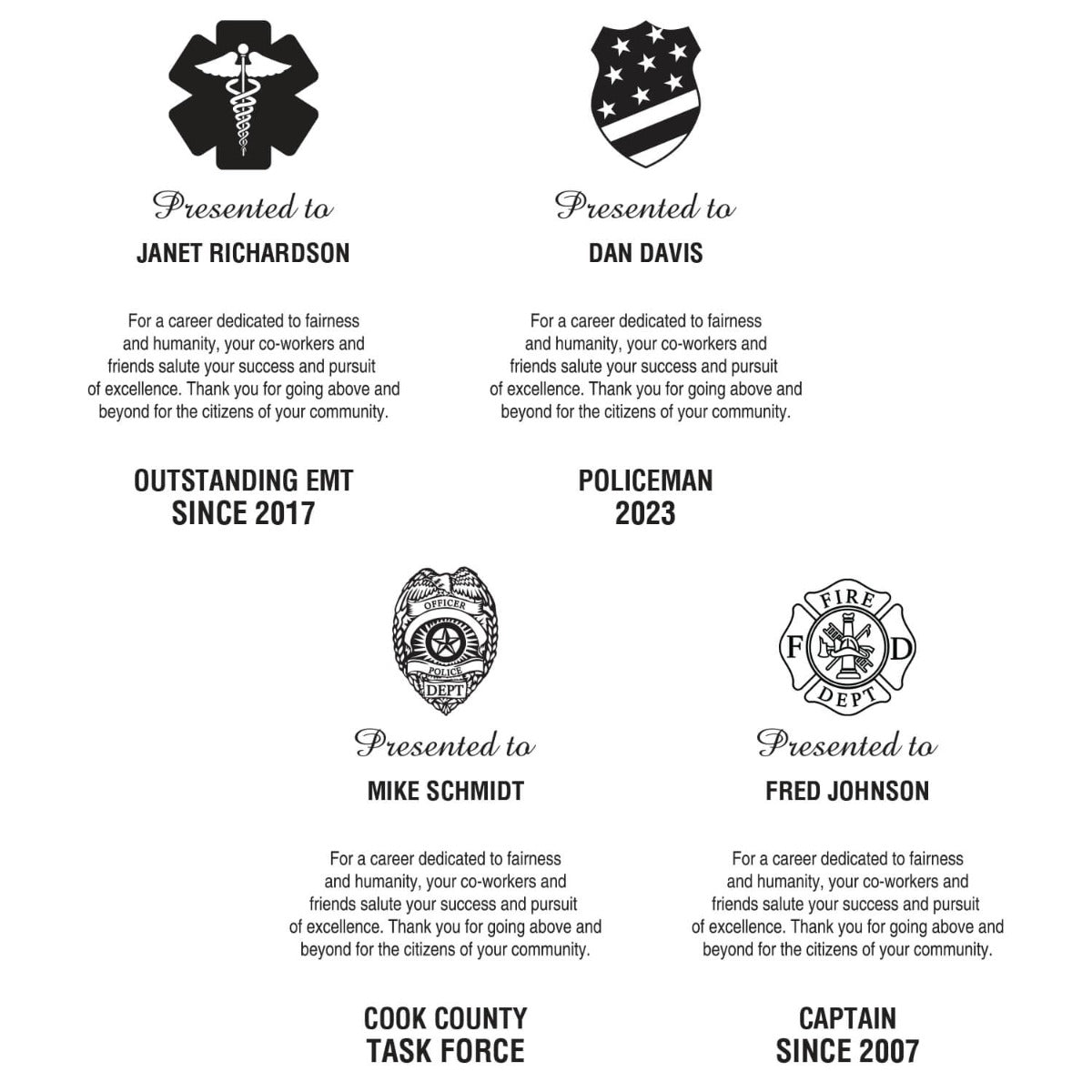 Presented to

JANET RICHARDSON

For a career dedicated to fairness and humanity, your co-workers and friends salute your success and pursuit of excellence. Thank you for going above and beyond for the citizens of your community.

OUTSTANDING EMT
SINCE 2017

Presented to

DAN DAVIS

For a career dedicated to fairness and humanity, your co-workers and friends salute your success and pursuit of excellence. Thank you for going above and beyond for the citizens of your community.

POLICEMAN
2023

OFFICER
POLICE
DEPT

Presented to

MIKE SCHMIDT

For a career dedicated to fairness and humanity, your co-workers and friends salute your success and pursuit of excellence. Thank you for going above and beyond for the citizens of your community.

COOK COUNTY
TASK FORCE

FIRE
F D
DEPT

Presented to

FRED JOHNSON

For a career dedicated to fairness and humanity, your co-workers and friends salute your success and pursuit of excellence. Thank you for going above and beyond for the citizens of your community.

CAPTAIN
SINCE 2007